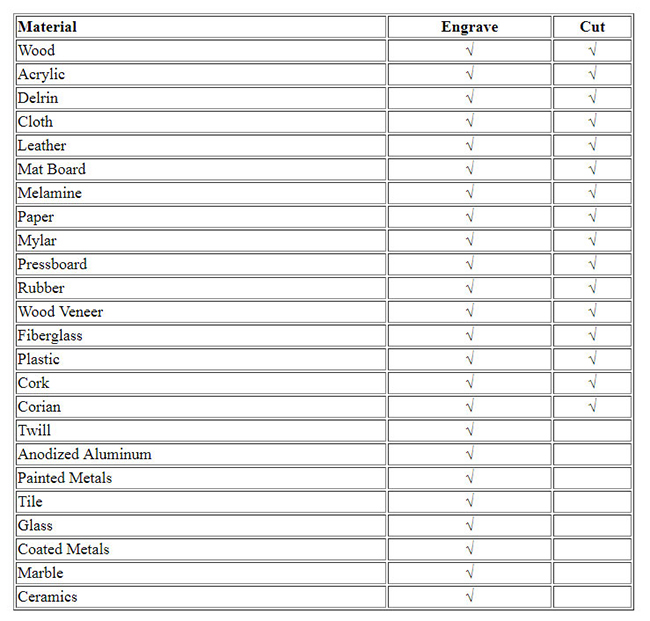 | Material | Engrave | Cut |
|---|---|---|
| Wood | √ | √ |
| Acrylic | √ | √ |
| Delrin | √ | √ |
| Cloth | √ | √ |
| Leather | √ | √ |
| Mat Board | √ | √ |
| Melamine | √ | √ |
| Paper | √ | √ |
| Mylar | √ | √ |
| Pressboard | √ | √ |
| Rubber | √ | √ |
| Wood Veneer | √ | √ |
| Fiberglass | √ | √ |
| Plastic | √ | √ |
| Cork | √ | √ |
| Corian | √ | √ |
| Twill | √ | |
| Anodized Aluminum | √ | |
| Painted Metals | √ | |
| Tile | √ | |
| Glass | √ | |
| Coated Metals | √ | |
| Marble | √ | |
| Ceramics | √ | |